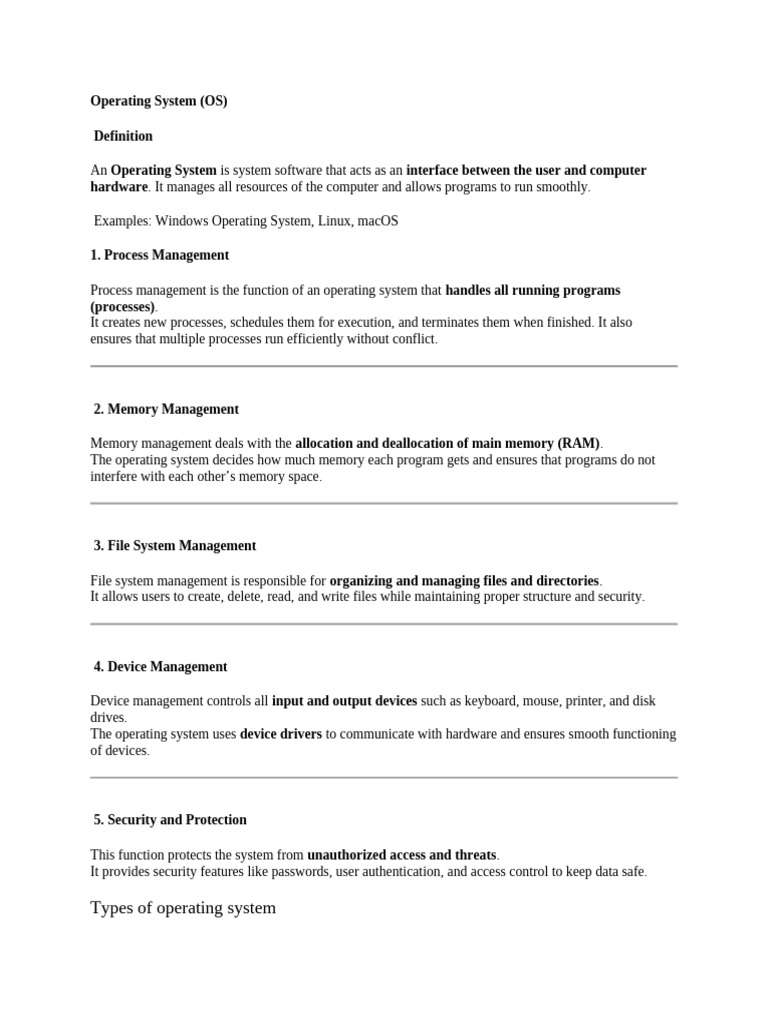 Operating System (OS)

Definition

An Operating System is system software that acts as an interface between the user and computer hardware. It manages all resources of the computer and allows programs to run smoothly.

Examples: Windows Operating System, Linux, macOS

1. Process Management

Process management is the function of an operating system that handles all running programs (processes).
It creates new processes, schedules them for execution, and terminates them when finished. It also ensures that multiple processes run efficiently without conflict.

2. Memory Management

Memory management deals with the allocation and deallocation of main memory (RAM).
The operating system decides how much memory each program gets and ensures that programs do not interfere with each other's memory space.

3. File System Management

File system management is responsible for organizing and managing files and directories.
It allows users to create, delete, read, and write files while maintaining proper structure and security.

4. Device Management

Device management controls all input and output devices such as keyboard, mouse, printer, and disk drives.
The operating system uses device drivers to communicate with hardware and ensures smooth functioning of devices.

5. Security and Protection

This function protects the system from unauthorized access and threats.
It provides security features like passwords, user authentication, and access control to keep data safe.

Types of operating system